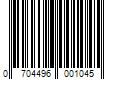 0 704496 001045